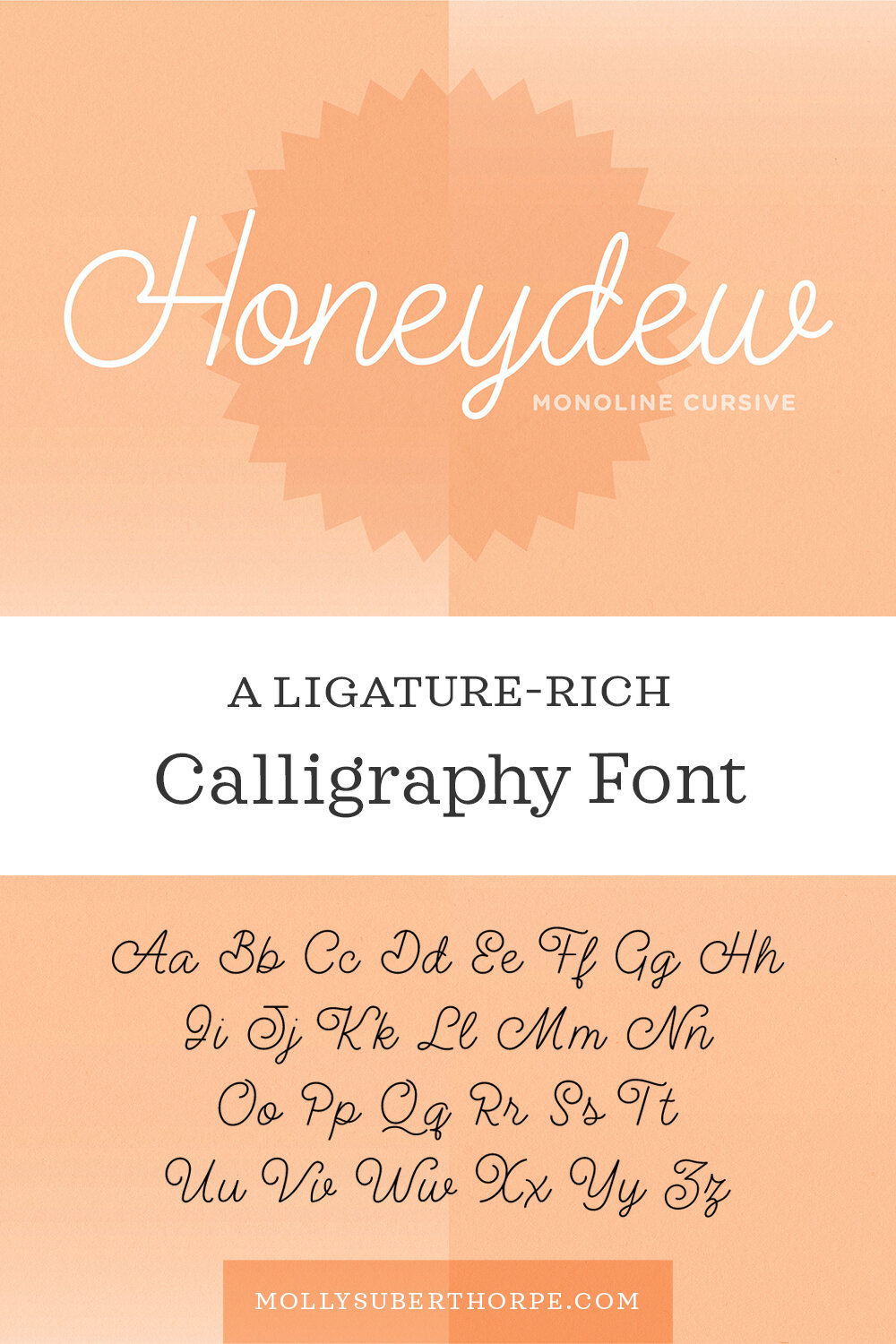 Honeydew
MONOLINE CURSIVE

A LIGATURE-RICH
Calligraphy Font

Aa Bb Cc Dd Ee Ff Gg Hh
Ii Jj Kk Ll Mm Nn
Oo Pp Qq Rr Ss Tt
Uu Vv Ww Xx Yy Zz

MOLLYSUBERTHORPE.COM